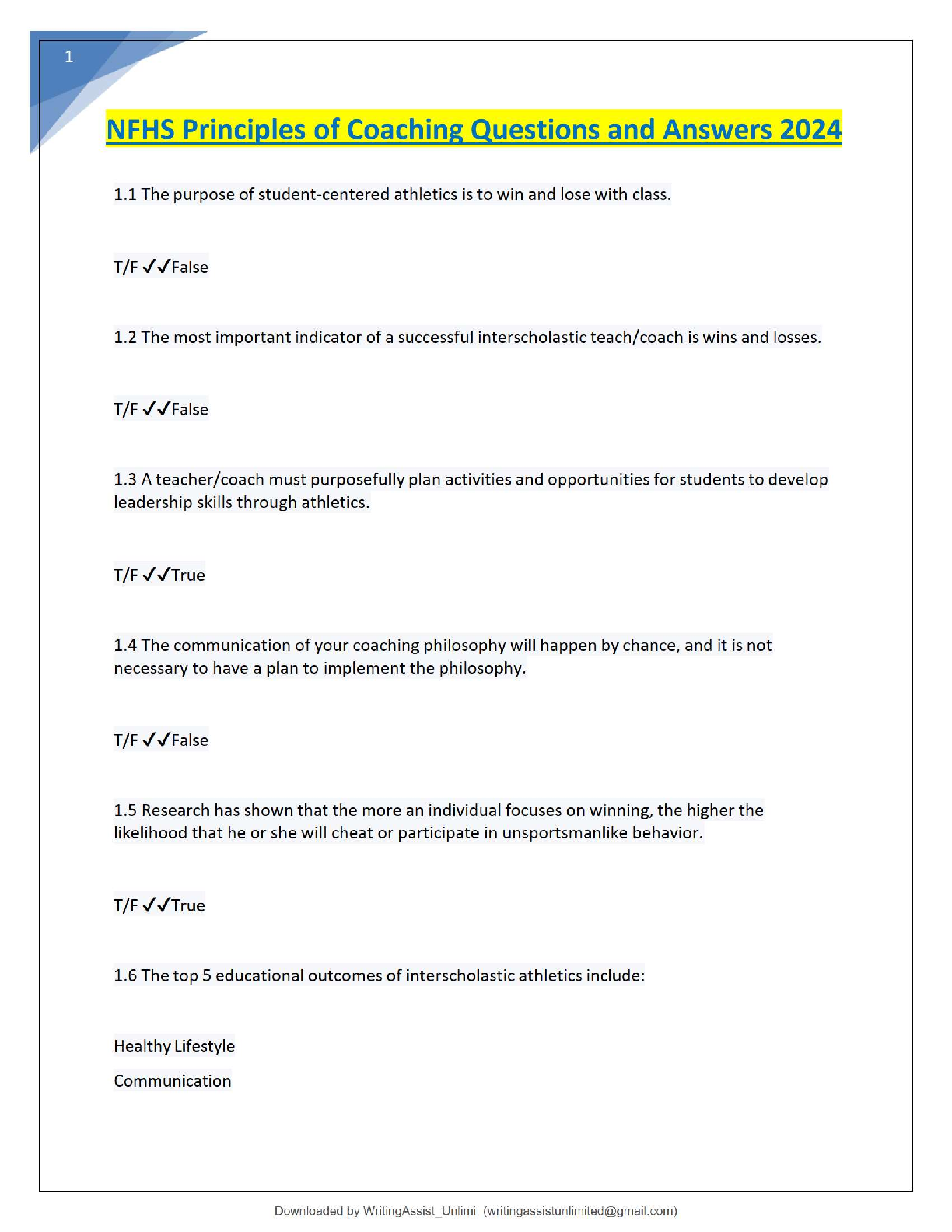 1

NFHS Principles of Coaching Questions and Answers 2024

1.1 The purpose of student-centered athletics is to win and lose with class.

T/F ✓✓False

1.2 The most important indicator of a successful interscholastic teach/coach is wins and losses.

T/F ✓✓False

1.3 A teacher/coach must purposefully plan activities and opportunities for students to develop leadership skills through athletics.

T/F ✓✓True

1.4 The communication of your coaching philosophy will happen by chance, and it is not necessary to have a plan to implement the philosophy.

T/F ✓✓False

1.5 Research has shown that the more an individual focuses on winning, the higher the likelihood that he or she will cheat or participate in unsportsmanlike behavior.

T/F ✓✓True

1.6 The top 5 educational outcomes of interscholastic athletics include:

Healthy Lifestyle

Communication

Downloaded by WritingAssist_Unlimi (writingassistunlimited@gmail.com)